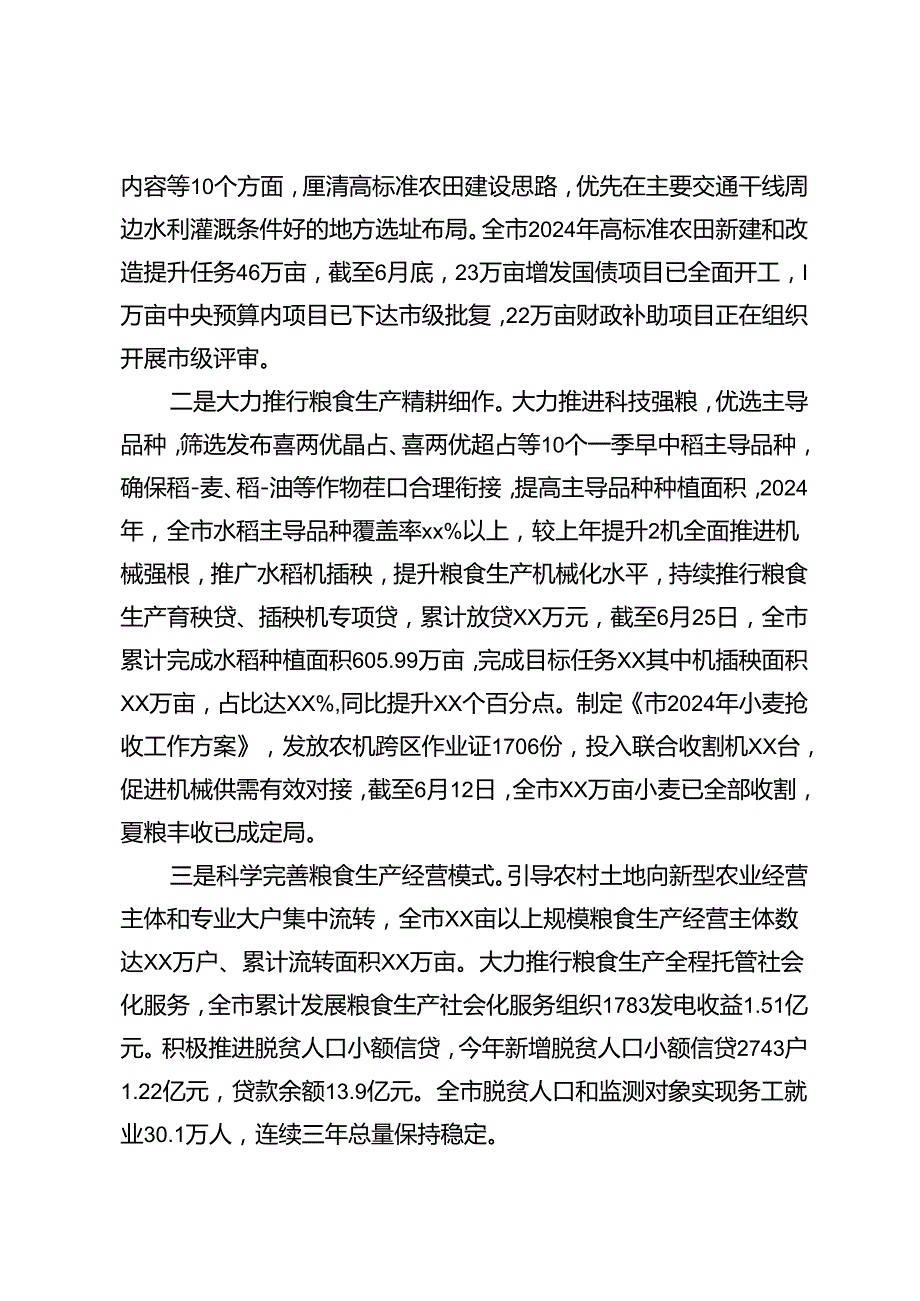 内容等10个方面，厘清高标准农田建设思路，优先在主要交通干线周边水利灌溉条件好的地方选址布局。全市2024年高标准农田新建和改造提升任务46万亩，截至6月底，23万亩增发国债项目已全面开工，I万亩中央预算内项目已下达市级批复，22万亩财政补助项目正在组织开展市级评审。

二是大力推行粮食生产精耕细作。大力推进科技强粮，优选主导品种，筛选发布喜两优晶占、喜两优超占等10个一季早中稻主导品种，确保稻-麦、稻-油等作物茬口合理衔接，提高主导品种种植面积，2024年，全市水稻主导品种覆盖率xx%以上，较上年提升2机全面推进机械强根，推广水稻机插秧，提升粮食生产机械化水平，持续推行粮食生产育秧贷、插秧机专项贷，累计放贷XX万元，截至6月25日，全市累计完成水稻种植面积605.99万亩，完成目标任务XX其中机插秧面积XX万亩，占比达XX%,同比提升XX个百分点。制定《市2024年小麦抢收工作方案》，发放农机跨区作业证1706份，投入联合收割机XX台，促进机械供需有效对接，截至6月12日，全市XX万亩小麦已全部收割，夏粮丰收已成定局。

三是科学完善粮食生产经营模式。引导农村土地向新型农业经营主体和专业大户集中流转，全市XX亩以上规模粮食生产经营主体数达XX万户、累计流转面积XX万亩。大力推行粮食生产全程托管社会化服务，全市累计发展粮食生产社会化服务组织1783发电收益1.51亿元。积极推进脱贫人口小额信贷，今年新增脱贫人口小额信贷2743户1.22亿元，贷款余额13.9亿元。全市脱贫人口和监测对象实现务工就业30.1万人，连续三年总量保持稳定。